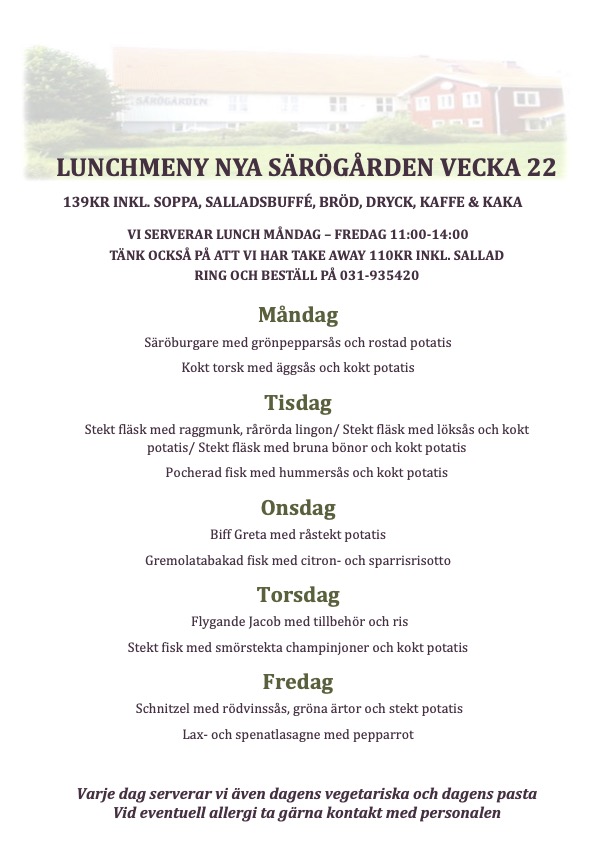 SÄRÖGÅRDEN

LUNCHMENY NYA SÄRÖGÅRDEN VECKA 22

139KR INKL. SOPPA, SALLADSBUFFÉ, BRÖD, DRYCK, KAFFE & KAKA

VI SERVERAR LUNCH MÅNDAG – FREDAG 11:00-14:00
TÄNK OCKSÅ PÅ ATT VI HAR TAKE AWAY 110KR INKL. SALLAD
RING OCH BESTÄLL PÅ 031-935420

Måndag

Säröburgare med grönpepparsås och rostad potatis

Kokt torsk med äggsås och kokt potatis

Tisdag

Stekt fläsk med raggmunk, rårörda lingon/ Stekt fläsk med löksås och kokt potatis/ Stekt fläsk med bruna bönor och kokt potatis

Pocherad fisk med hummersås och kokt potatis

Onsdag

Biff Greta med råstekt potatis

Gremolatabakad fisk med citron- och sparrisrisotto

Torsdag

Flygande Jacob med tillbehör och ris

Stekt fisk med smörstekta champinjoner och kokt potatis

Fredag

Schnitzel med rödvinssås, gröna ärtor och stekt potatis

Lax- och spenatlasagne med pepparrot

Varje dag serverar vi även dagens vegetariska och dagens pasta
Vid eventuell allergi ta gärna kontakt med personalen